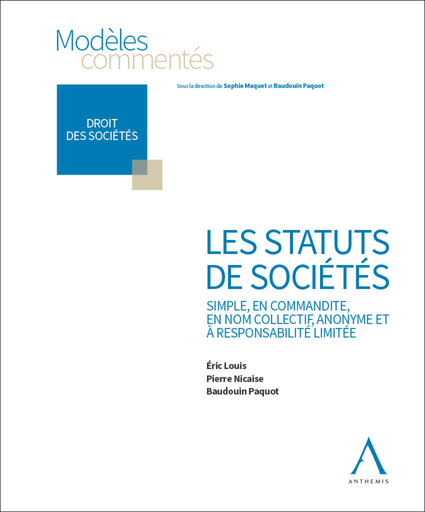 Modèles
commentés

Sous la direction de Sophie Maquet et Baudouin Paquot

DROIT
DES SOCIÉTÉS

LES STATUTS DE SOCIÉTÉS

SIMPLE, EN COMMANDITE, EN NOM COLLECTIF, ANONYME ET À RESPONSABILITÉ LIMITÉE

Éric Louis
Pierre Nicaise
Baudouin Paquot

ANTHEMIS